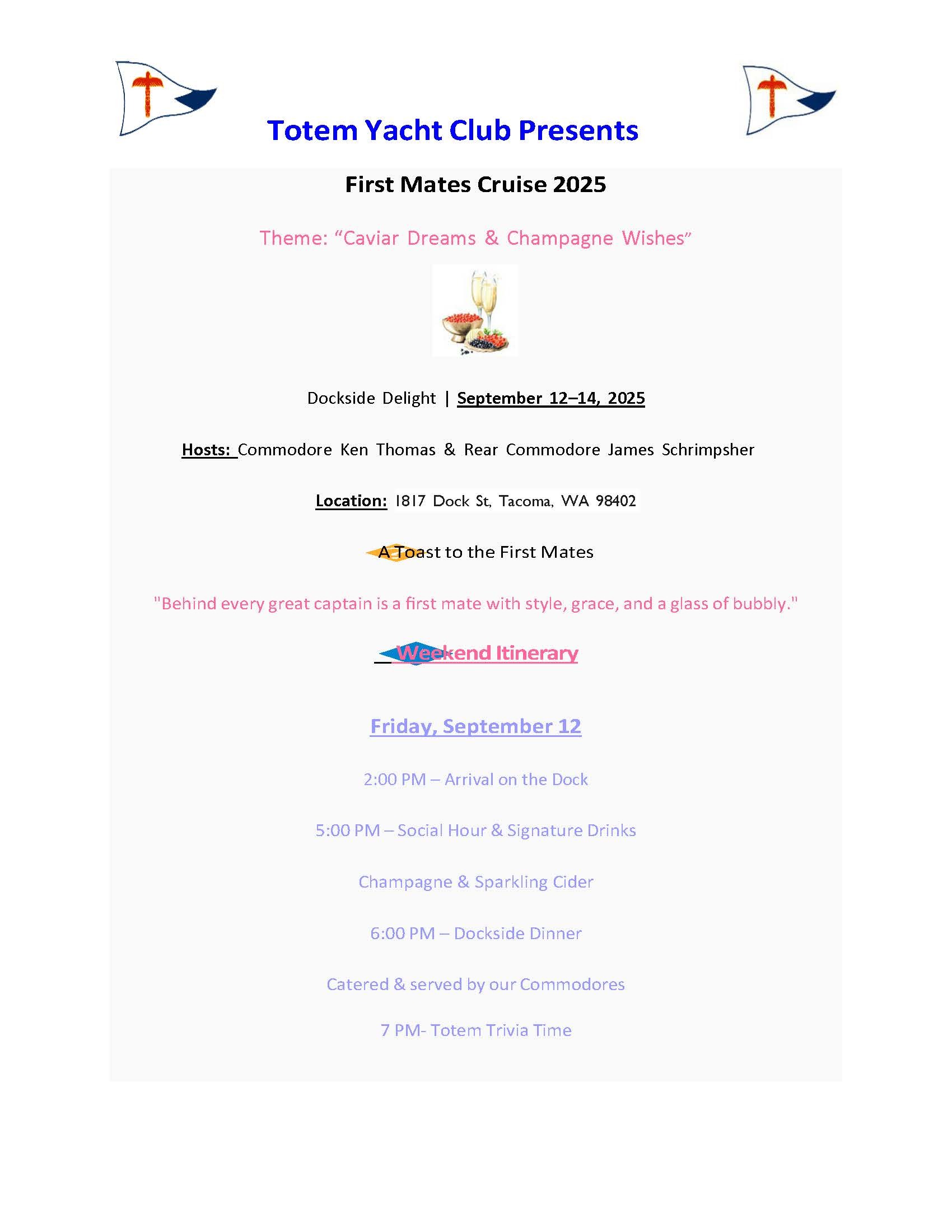 Totem Yacht Club Presents

First Mates Cruise 2025

Theme: “Caviar Dreams & Champagne Wishes”

Dockside Delight | September 12–14, 2025

Hosts: Commodore Ken Thomas & Rear Commodore James Schrimpsher

Location: 1817 Dock St, Tacoma, WA 98402

A Toast to the First Mates

"Behind every great captain is a first mate with style, grace, and a glass of bubbly."

Weekend Itinerary

Friday, September 12

2:00 PM – Arrival on the Dock

5:00 PM – Social Hour & Signature Drinks

Champagne & Sparkling Cider

6:00 PM – Dockside Dinner

Catered & served by our Commodores

7 PM- Totem Trivia Time